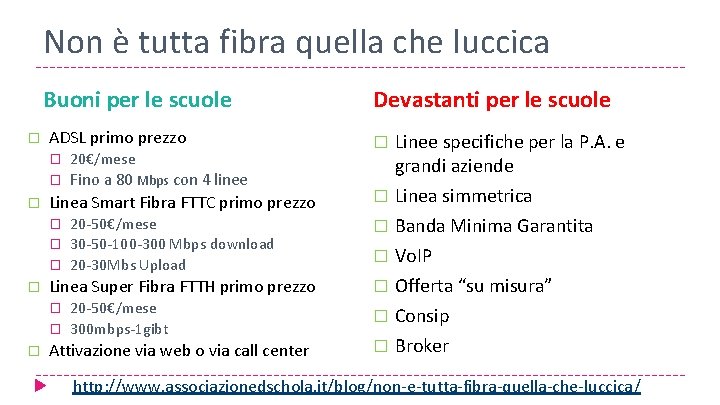 Non è tutta fibra quella che luccica

Buoni per le scuole

☐ ADSL primo prezzo
☐ 20€/mese
☐ Fino a 80 Mbps con 4 linee
☐ Linea Smart Fibra FTTC primo prezzo
☐ 20-50€/mese
☐ 30-50-100-300 Mbps download
☐ 20-30Mbs Upload
☐ Linea Super Fibra FTTH primo prezzo
☐ 20-50€/mese
☐ 300mbps-1gibt
☐ Attivazione via web o via call center

Devastanti per le scuole

☐ Linee specifiche per la P.A. e grandi aziende
☐ Linea simmetrica
☐ Banda Minima Garantita
☐ VoIP
☐ Offerta "su misura"
☐ Consip
☐ Broker

http://www.associazionedschola.it/blog/non-e-tutta-fibra-quella-che-luccica/